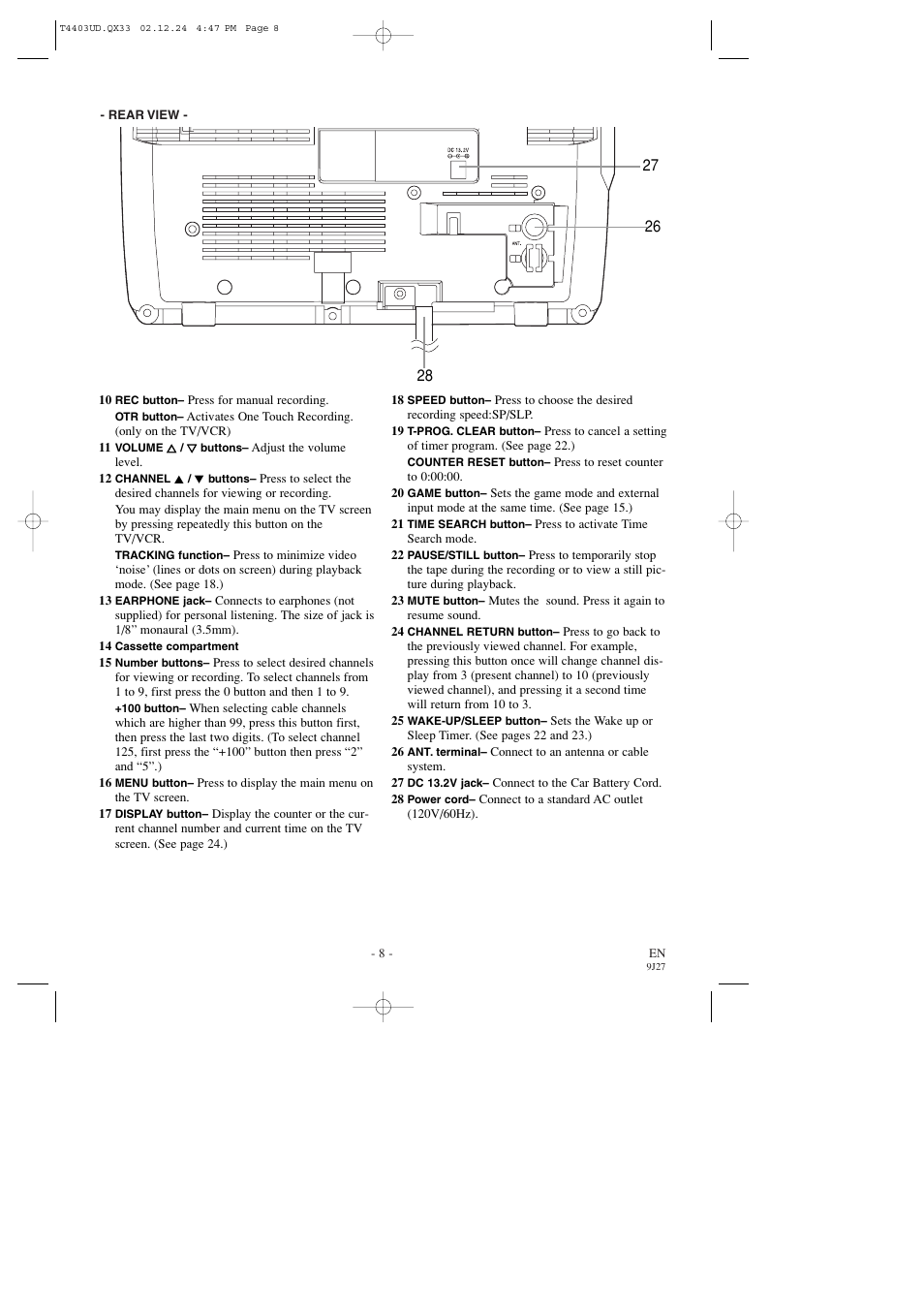 T4403UD.QX33 02.12.24 4:47 PM Page 8

- REAR VIEW -

DC 13.2V

ANT.

27

26

28

10 REC button– Press for manual recording.
OTR button– Activates One Touch Recording. (only on the TV/VCR)

11 VOLUME △ / ▽ buttons– Adjust the volume level.

12 CHANNEL ▲ / ▼ buttons– Press to select the desired channels for viewing or recording.
You may display the main menu on the TV screen by pressing repeatedly this button on the TV/VCR.
TRACKING function– Press to minimize video ‘noise’ (lines or dots on screen) during playback mode. (See page 18.)

13 EARPHONE jack– Connects to earphones (not supplied) for personal listening. The size of jack is 1/8” monaural (3.5mm).

14 Cassette compartment

15 Number buttons– Press to select desired channels for viewing or recording. To select channels from 1 to 9, first press the 0 button and then 1 to 9.
+100 button– When selecting cable channels which are higher than 99, press this button first, then press the last two digits. (To select channel 125, first press the “+100” button then press “2” and “5”.)

16 MENU button– Press to display the main menu on the TV screen.

17 DISPLAY button– Display the counter or the current channel number and current time on the TV screen. (See page 24.)

18 SPEED button– Press to choose the desired recording speed:SP/SLP.

19 T-PROG. CLEAR button– Press to cancel a setting of timer program. (See page 22.)
COUNTER RESET button– Press to reset counter to 0:00:00.

20 GAME button– Sets the game mode and external input mode at the same time. (See page 15.)

21 TIME SEARCH button– Press to activate Time Search mode.

22 PAUSE/STILL button– Press to temporarily stop the tape during the recording or to view a still picture during playback.

23 MUTE button– Mutes the sound. Press it again to resume sound.

24 CHANNEL RETURN button– Press to go back to the previously viewed channel. For example, pressing this button once will change channel display from 3 (present channel) to 10 (previously viewed channel), and pressing it a second time will return from 10 to 3.

25 WAKE-UP/SLEEP button– Sets the Wake up or Sleep Timer. (See pages 22 and 23.)

26 ANT. terminal– Connect to an antenna or cable system.

27 DC 13.2V jack– Connect to the Car Battery Cord.

28 Power cord– Connect to a standard AC outlet (120V/60Hz).

- 8 -

EN
9J27